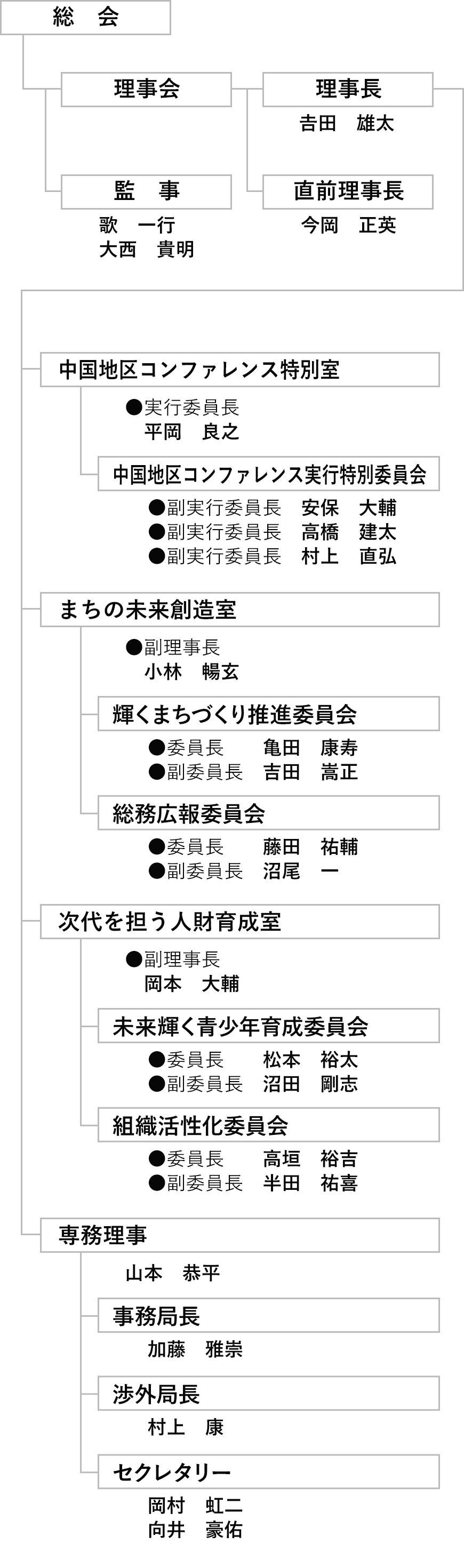 総　会

理事会

理事長
吉田　雄太

監　事
歌　一行
大西　貴明

直前理事長
今岡　正英

中国地区コンファレンス特別室
●実行委員長
平岡　良之

中国地区コンファレンス実行特別委員会
●副実行委員長　安保　大輔
●副実行委員長　高橋　建太
●副実行委員長　村上　直弘

まちの未来創造室
●副理事長
小林　暢玄

輝くまちづくり推進委員会
●委員長　亀田　康寿
●副委員長　吉田　嵩正

総務広報委員会
●委員長　藤田　祐輔
●副委員長　沼尾　一

次代を担う人財育成室
●副理事長
岡本　大輔

未来輝く青少年育成委員会
●委員長　松本　裕太
●副委員長　沼田　剛志

組織活性化委員会
●委員長　高垣　裕吉
●副委員長　半田　祐喜

専務理事
山本　恭平

事務局長
加藤　雅崇

渉外局長
村上　康

セクレタリー
岡村　虹二
向井　豪佑